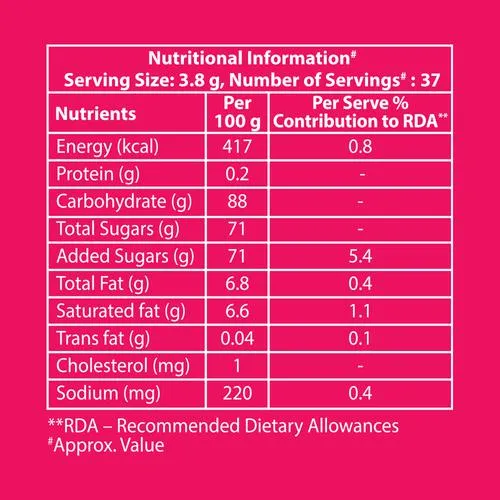 Nutritional Information#
Serving Size: 3.8 g, Number of Servings# : 37

| Nutrients | Per 100 g | Per Serve % Contribution to RDA** |
|---|---|---|
| Energy (kcal) | 417 | 0.8 |
| Protein (g) | 0.2 | - |
| Carbohydrate (g) | 88 | - |
| Total Sugars (g) | 71 | - |
| Added Sugars (g) | 71 | 5.4 |
| Total Fat (g) | 6.8 | 0.4 |
| Saturated fat (g) | 6.6 | 1.1 |
| Trans fat (g) | 0.04 | 0.1 |
| Cholesterol (mg) | 1 | - |
| Sodium (mg) | 220 | 0.4 |

**RDA – Recommended Dietary Allowances
#Approx. Value